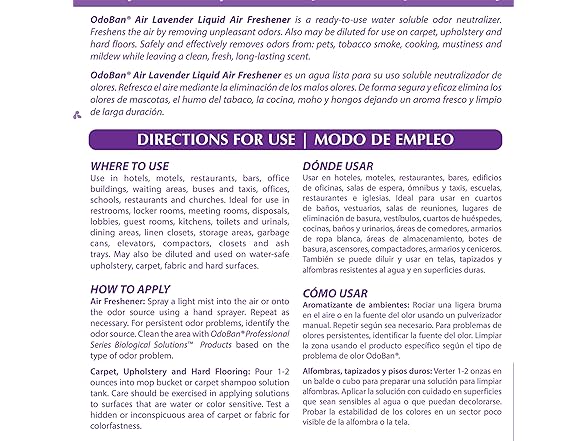 OdoBan® Air Lavender Liquid Air Freshener is a ready-to-use water soluble odor neutralizer. Freshens the air by removing unpleasant odors. Also may be diluted for use on carpet, upholstery and hard floors. Safely and effectively removes odors from: pets, tobacco smoke, cooking, mustiness and mildew while leaving a clean, fresh, long-lasting scent.

OdoBan® Air Lavender Liquid Air Freshener es un agua lista para su uso soluble neutralizador de olores. Refresca el aire mediante la eliminación de los malos olores. De forma segura y eficaz elimina los olores de mascotas, el humo del tabaco, la cocina, moho y hongos dejando un aroma fresco y limpio de larga duración.

DIRECTIONS FOR USE | MODO DE EMPLEO

WHERE TO USE
Use in hotels, motels, restaurants, bars, office buildings, waiting areas, buses and taxis, offices, schools, restaurants and churches. Ideal for use in restrooms, locker rooms, meeting rooms, disposals, lobbies, guest rooms, kitchens, toilets and urinals, dining areas, linen closets, storage areas, garbage cans, elevators, compactors, closets and ash trays. May also be diluted and used on water-safe upholstery, carpet, fabric and hard surfaces.

HOW TO APPLY
Air Freshener: Spray a light mist into the air or onto the odor source using a hand sprayer. Repeat as necessary. For persistent odor problems, identify the odor source. Clean the area with OdoBan® Professional Series Biological Solutions™ Products based on the type of odor problem.

Carpet, Upholstery and Hard Flooring: Pour 1-2 ounces into mop bucket or carpet shampoo solution tank. Care should be exercised in applying solutions to surfaces that are water or color sensitive. Test a hidden or inconspicuous area of carpet or fabric for colorfastness.

DÓNDE USAR
Usar en hoteles, moteles, restaurantes, bares, edificios de oficinas, salas de espera, ómnibus y taxis, escuelas, restaurantes e iglesias. Ideal para usar en cuartos de baños, vestuarios, salas de reuniones, lugares de eliminación de basura, vestíbulos, cuartos de huéspedes, cocinas, baños y urinarios, áreas de comedores, armarios de ropa blanca, áreas de almacenamiento, botes de basura, ascensores, compactadores, armarios y ceniceros. También se puede diluir y usar en telas, tapizados y alfombras resistentes al agua y en superficies duras.

CÓMO USAR
Aromatizante de ambientes: Rociar una ligera bruma en el aire o en la fuente del olor usando un pulverizador manual. Repetir según sea necesario. Para problemas de olores persistentes, identificar la fuente del olor. Limpiar la zona usando el producto específico según el tipo de problema de olor OdoBan®.

Alfombras, tapizados y pisos duros: Verter 1-2 onzas en un balde o cubo para preparar una solución para limpiar alfombras. Aplicar la solución con cuidado en superficies que sean sensibles al agua o que puedan decolorarse. Probar la estabilidad de los colores en un sector poco visible de la alfombra o la tela.